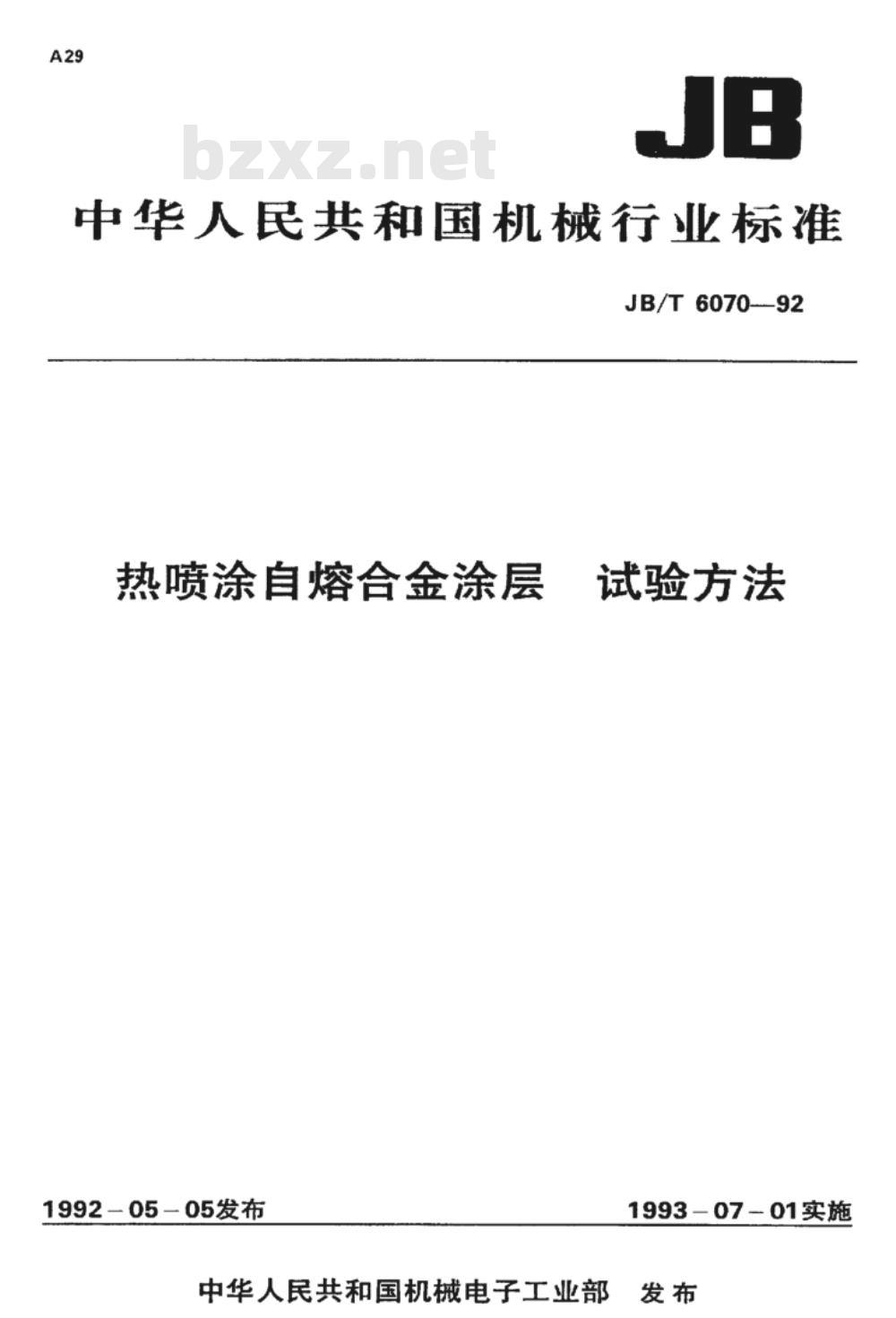 A29

JB

bzxz.net

中华人民共和国机械行业标准

JB/T 6070—92

热喷涂自熔合金涂层　试验方法

1992－05－05发布

1993－07－01实施

中华人民共和国机械电子工业部　发布